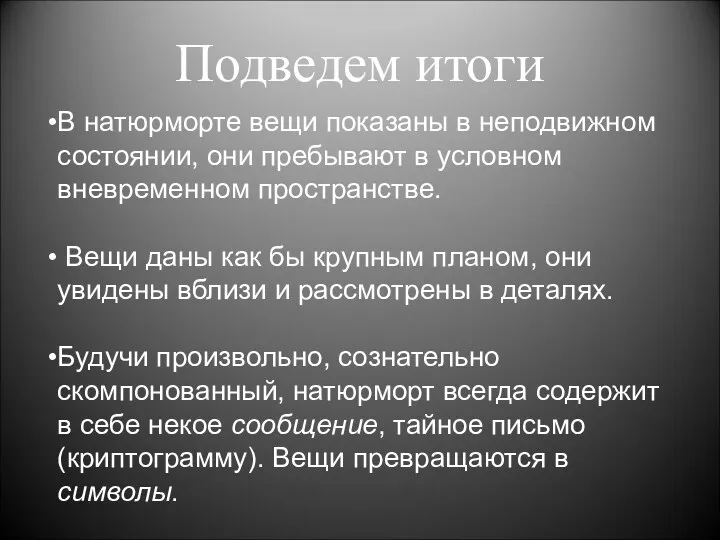 Подведем итоги

•В натюрморте вещи показаны в неподвижном состоянии, они пребывают в условном вневременном пространстве.

• Вещи даны как бы крупным планом, они увидены вблизи и рассмотрены в деталях.

•Будучи произвольно, сознательно скомпонованный, натюрморт всегда содержит в себе некое сообщение, тайное письмо (криптограмму). Вещи превращаются в символы.